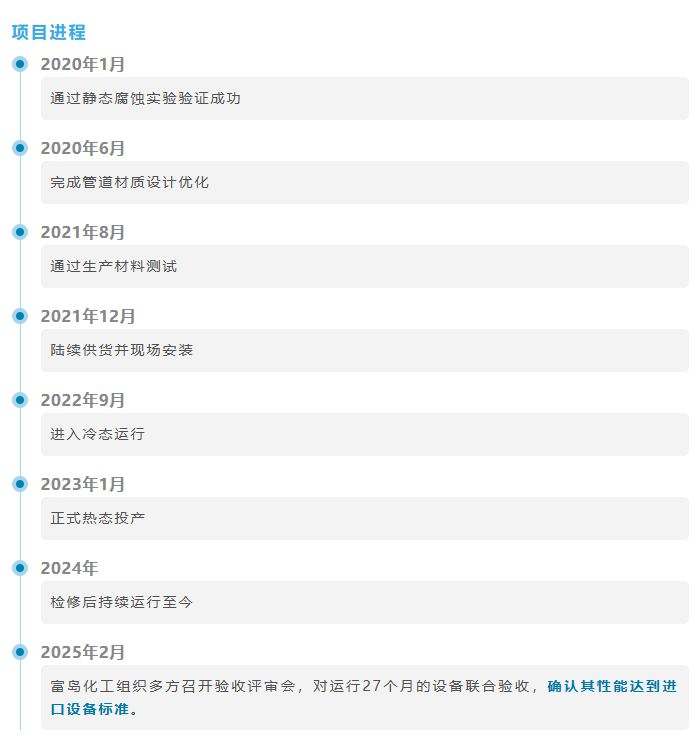 项目进程

2020年1月

通过静态腐蚀实验验证成功

2020年6月

完成管道材质设计优化

2021年8月

通过生产材料测试

2021年12月

陆续供货并现场安装

2022年9月

进入冷态运行

2023年1月

正式热态投产

2024年

检修后持续运行至今

2025年2月

富岛化工组织多方召开验收评审会，对运行27个月的设备联合验收，确认其性能达到进口设备标准。